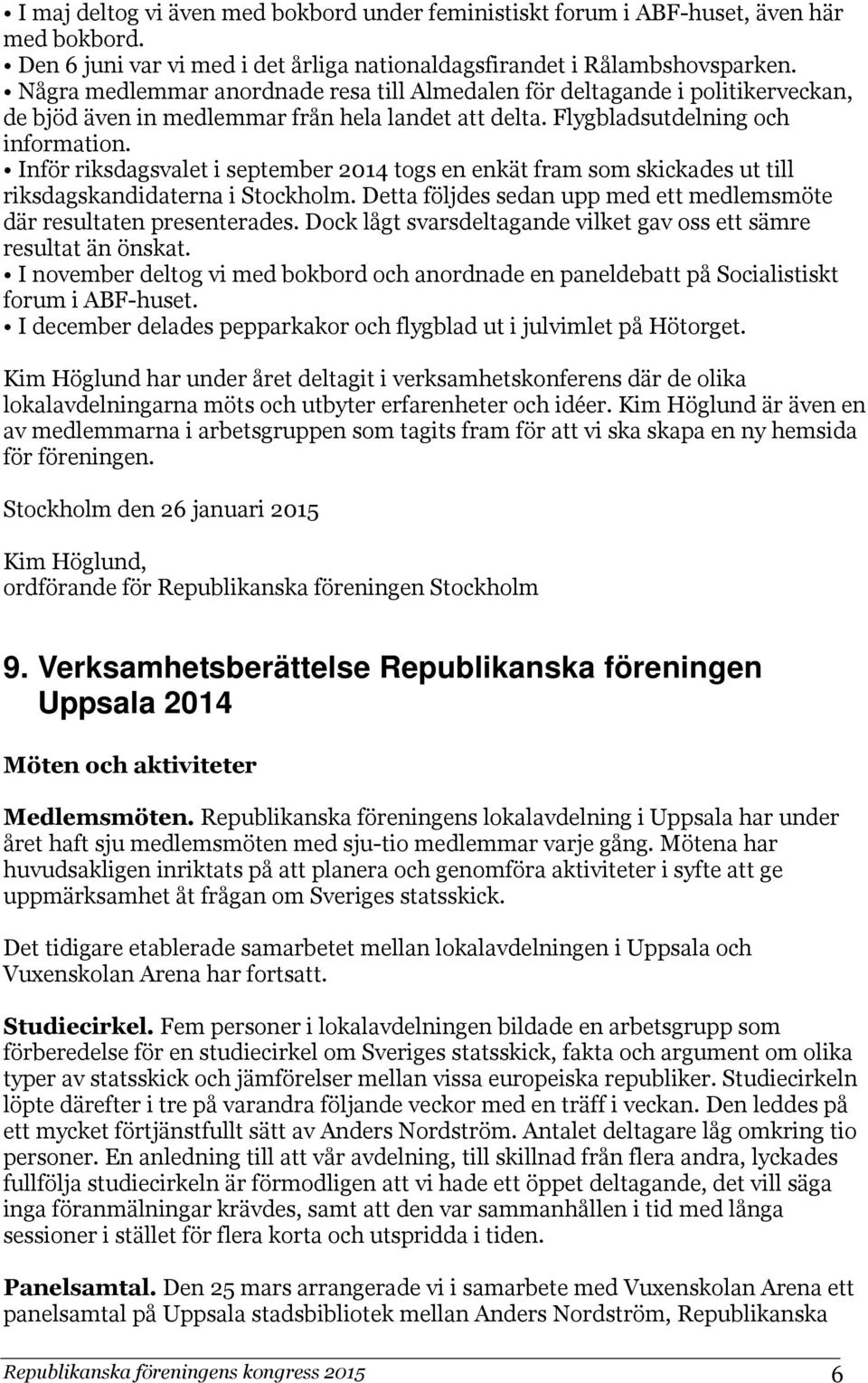 • I maj deltog vi även med bokbord under feministiskt forum i ABF-huset, även här med bokbord.
• Den 6 juni var vi med i det årliga nationaldagsfirandet i Rålambshovsparken.
• Några medlemmar anordnade resa till Almedalen för deltagande i politikerveckan, de bjöd även in medlemmar från hela landet att delta. Flygbladsutdelning och information.
• Inför riksdagsvalet i september 2014 togs en enkät fram som skickades ut till riksdagskandidaterna i Stockholm. Detta följdes sedan upp med ett medlemsmöte där resultaten presenterades. Dock lågt svarsdeltagande vilket gav oss ett sämre resultat än önskat.
• I november deltog vi med bokbord och anordnade en paneldebatt på Socialistiskt forum i ABF-huset.
• I december delades pepparkakor och flygblad ut i julvimlet på Hötorget.

Kim Höglund har under året deltagit i verksamhetskonferens där de olika lokalavdelningarna möts och utbyter erfarenheter och idéer. Kim Höglund är även en av medlemmarna i arbetsgruppen som tagits fram för att vi ska skapa en ny hemsida för föreningen.

Stockholm den 26 januari 2015

Kim Höglund,
ordförande för Republikanska föreningen Stockholm

9. Verksamhetsberättelse Republikanska föreningen Uppsala 2014

Möten och aktiviteter

Medlemsmöten. Republikanska föreningens lokalavdelning i Uppsala har under året haft sju medlemsmöten med sju-tio medlemmar varje gång. Mötena har huvudsakligen inriktats på att planera och genomföra aktiviteter i syfte att ge uppmärksamhet åt frågan om Sveriges statsskick.

Det tidigare etablerade samarbetet mellan lokalavdelningen i Uppsala och Vuxenskolan Arena har fortsatt.

Studiecirkel. Fem personer i lokalavdelningen bildade en arbetsgrupp som förberedelse för en studiecirkel om Sveriges statsskick, fakta och argument om olika typer av statsskick och jämförelser mellan vissa europeiska republiker. Studiecirkeln löpte därefter i tre på varandra följande veckor med en träff i veckan. Den leddes på ett mycket förtjänstfullt sätt av Anders Nordström. Antalet deltagare låg omkring tio personer. En anledning till att vår avdelning, till skillnad från flera andra, lyckades fullfölja studiecirkeln är förmodligen att vi hade ett öppet deltagande, det vill säga inga föranmälningar krävdes, samt att den var sammanhållen i tid med långa sessioner i stället för flera korta och utspridda i tiden.

Panelsamtal. Den 25 mars arrangerade vi i samarbete med Vuxenskolan Arena ett panelsamtal på Uppsala stadsbibliotek mellan Anders Nordström, Republikanska

Republikanska föreningens kongress 2015 6